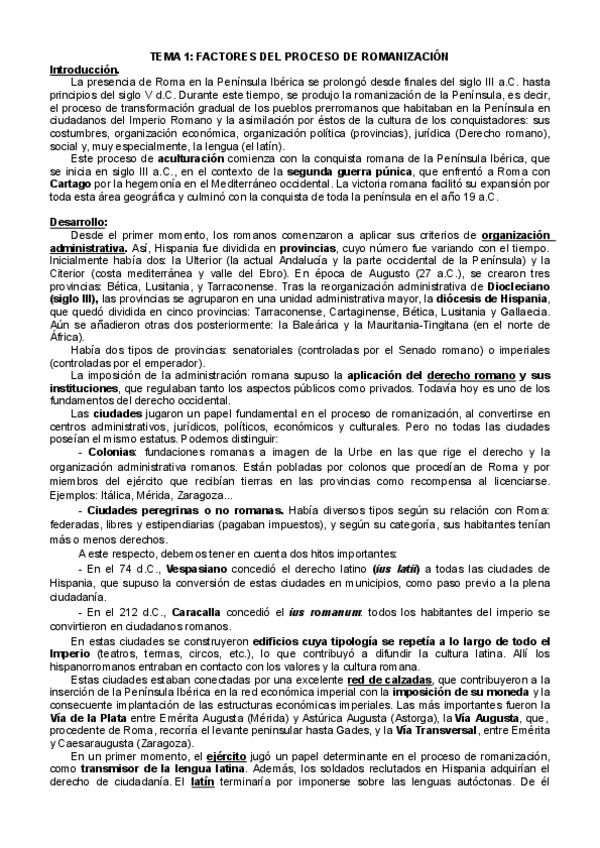 TEMA 1: FACTORES DEL PROCESO DE ROMANIZACIÓN

Introducción.

La presencia de Roma en la Península Ibérica se prolongó desde finales del siglo III a.C. hasta principios del siglo V d.C. Durante este tiempo, se produjo la romanización de la Península, es decir, el proceso de transformación gradual de los pueblos prerromanos que habitaban en la Península en ciudadanos del Imperio Romano y la asimilación por éstos de la cultura de los conquistadores: sus costumbres, organización económica, organización política (provincias), jurídica (Derecho romano), social y, muy especialmente, la lengua (el latín).

Este proceso de aculturación comienza con la conquista romana de la Península Ibérica, que se inicia en siglo III a.C., en el contexto de la segunda guerra púnica, que enfrentó a Roma con Cartago por la hegemonía en el Mediterráneo occidental. La victoria romana facilitó su expansión por toda esta área geográfica y culminó con la conquista de toda la península en el año 19 a.C.

Desarrollo:

Desde el primer momento, los romanos comenzaron a aplicar sus criterios de organización administrativa. Así, Hispania fue dividida en provincias, cuyo número fue variando con el tiempo. Inicialmente había dos: la Ulterior (la actual Andalucía y la parte occidental de la Península) y la Citerior (costa mediterránea y valle del Ebro). En época de Augusto (27 a.C.), se crearon tres provincias: Bética, Lusitania, y Tarraconense. Tras la reorganización administrativa de Diocleciano (siglo III), las provincias se agruparon en una unidad administrativa mayor, la diócesis de Hispania, que quedó dividida en cinco provincias: Tarraconense, Cartaginense, Bética, Lusitania y Gallaecia. Aún se añadieron otras dos posteriormente: la Baleárica y la Mauritania-Tingitana (en el norte de África).

Había dos tipos de provincias: senatoriales (controladas por el Senado romano) o imperiales (controladas por el emperador).

La imposición de la administración romana supuso la aplicación del derecho romano y sus instituciones, que regulaban tanto los aspectos públicos como privados. Todavía hoy es uno de los fundamentos del derecho occidental.

Las ciudades jugaron un papel fundamental en el proceso de romanización, al convertirse en centros administrativos, jurídicos, políticos, económicos y culturales. Pero no todas las ciudades poseían el mismo estatus. Podemos distinguir:

- Colonias: fundaciones romanas a imagen de la Urbe en las que rige el derecho y la organización administrativa romanos. Están pobladas por colonos que procedían de Roma y por miembros del ejército que recibían tierras en las provincias como recompensa al licenciarse. Ejemplos: Itálica, Mérida, Zaragoza...

- Ciudades peregrinas o no romanas. Había diversos tipos según su relación con Roma: federadas, libres y estipendiarias (pagaban impuestos), y según su categoría, sus habitantes tenían más o menos derechos.

A este respecto, debemos tener en cuenta dos hitos importantes:

- En el 74 d.C., Vespasiano concedió el derecho latino (ius latii) a todas las ciudades de Hispania, que supuso la conversión de estas ciudades en municipios, como paso previo a la plena ciudadanía.

- En el 212 d.C., Caracalla concedió el ius romanum: todos los habitantes del imperio se convirtieron en ciudadanos romanos.

En estas ciudades se construyeron edificios cuya tipología se repetía a lo largo de todo el Imperio (teatros, termas, circos, etc.), lo que contribuyó a difundir la cultura latina. Allí los hispanorromanos entraban en contacto con los valores y la cultura romana.

Estas ciudades estaban conectadas por una excelente red de calzadas, que contribuyeron a la inserción de la Península Ibérica en la red económica imperial con la imposición de su moneda y la consecuente implantación de las estructuras económicas imperiales. Las más importantes fueron la Vía de la Plata entre Emérita Augusta (Mérida) y Astúrica Augusta (Astorga), la Vía Augusta, que, procedente de Roma, recorría el levante peninsular hasta Gades, y la Vía Transversal, entre Emérita y Caesaraugusta (Zaragoza).

En un primer momento, el ejército jugó un papel determinante en el proceso de romanización, como transmisor de la lengua latina. Además, los soldados reclutados en Hispania adquirían el derecho de ciudadanía. El latín terminaría por imponerse sobre las lenguas autóctonas. De él